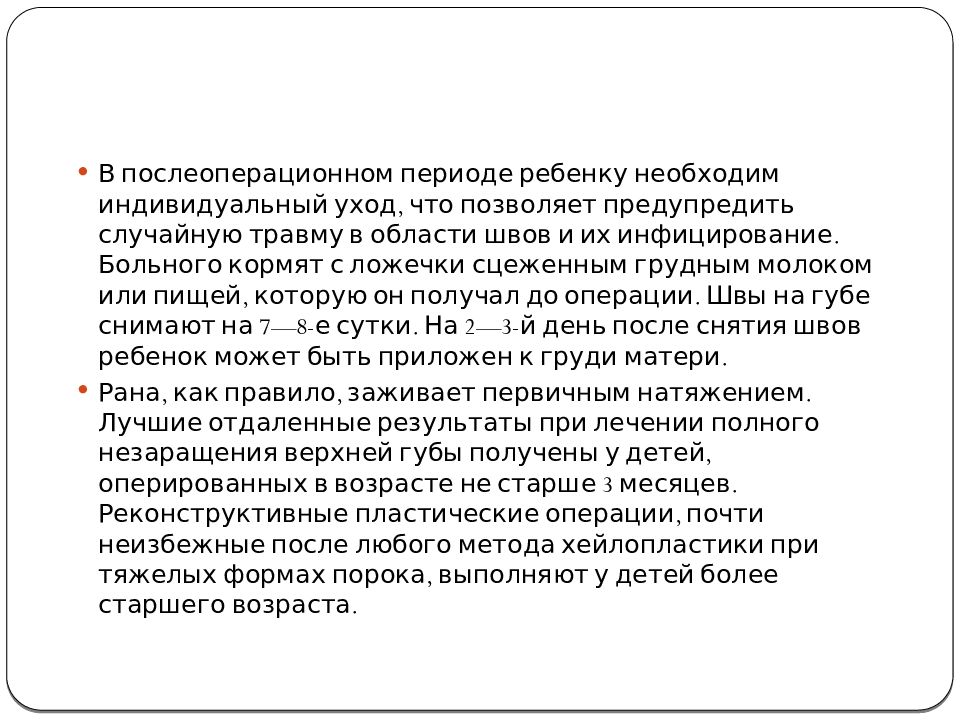 • В послеоперационном периоде ребенку необходим индивидуальный уход, что позволяет предупредить случайную травму в области швов и их инфицирование. Больного кормят с ложечки сцеженным грудным молоком или пищей, которую он получал до операции. Швы на губе снимают на 7—8-е сутки. На 2—3-й день после снятия швов ребенок может быть приложен к груди матери.

• Рана, как правило, заживает первичным натяжением. Лучшие отдаленные результаты при лечении полного незаращения верхней губы получены у детей, оперированных в возрасте не старше 3 месяцев. Реконструктивные пластические операции, почти неизбежные после любого метода хейлопластики при тяжелых формах порока, выполняют у детей более старшего возраста.